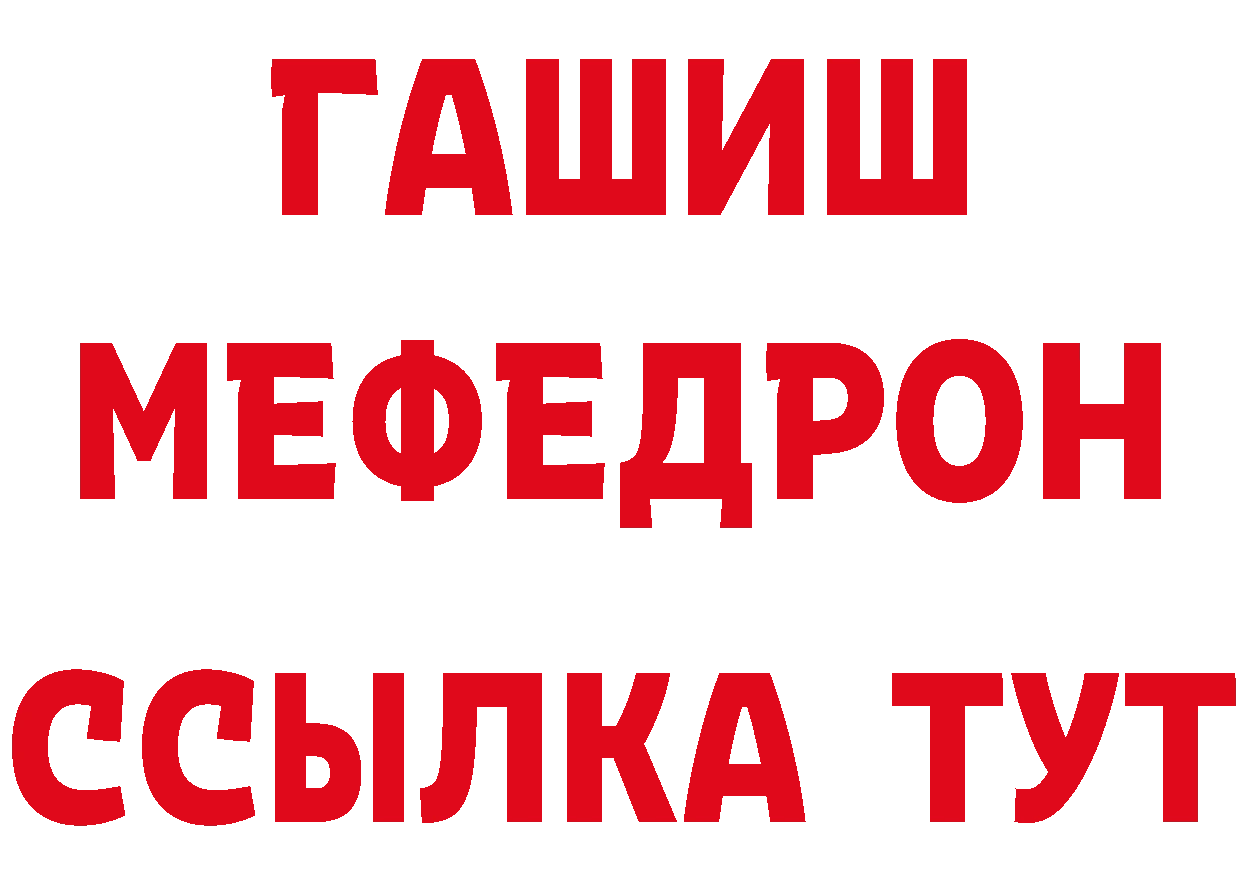 ГАШИШ
МЕФЕДРОН
ССЫЛКА ТУТ